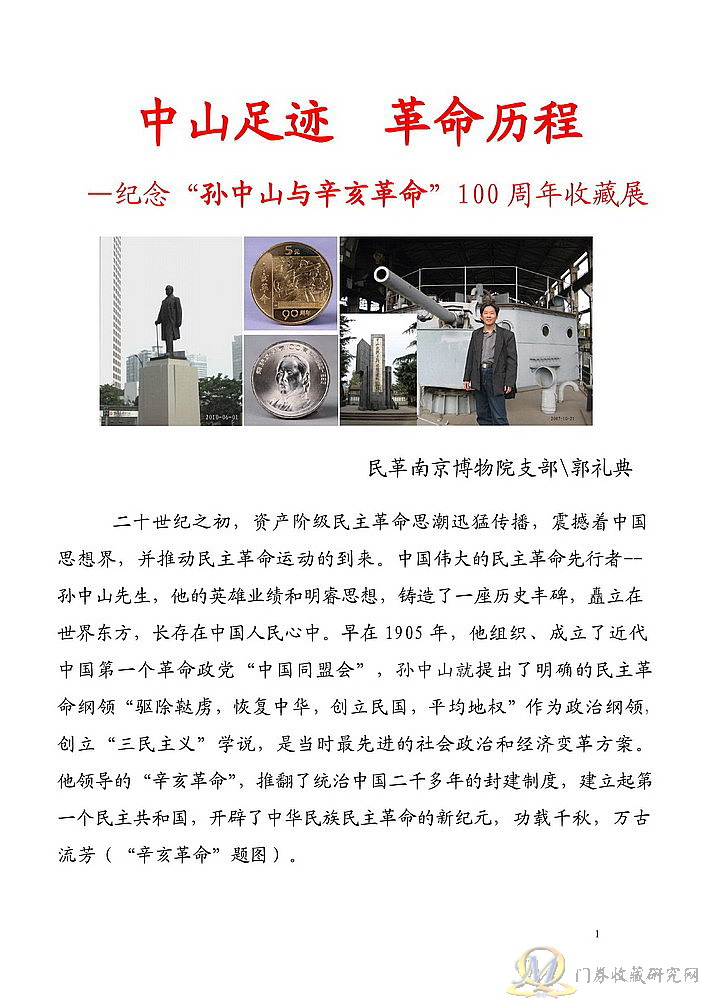 中山足迹　革命历程

—纪念“孙中山与辛亥革命”100周年收藏展

5元

90

2010-06-01

2007-10-21

民革南京博物院支部\郭礼典

二十世纪之初，资产阶级民主革命思潮迅猛传播，震撼着中国思想界，并推动民主革命运动的到来。中国伟大的民主革命先行者--孙中山先生，他的英雄业绩和明睿思想，铸造了一座历史丰碑，矗立在世界东方，长存在中国人民心中。早在1905年，他组织、成立了近代中国第一个革命政党“中国同盟会”，孙中山就提出了明确的民主革命纲领“驱除鞑虏，恢复中华，创立民国，平均地权”作为政治纲领，创立“三民主义”学说，是当时最先进的社会政治和经济变革方案。他领导的“辛亥革命”，推翻了统治中国二千多年的封建制度，建立起第一个民主共和国，开辟了中华民族民主革命的新纪元，功载千秋，万古流芳（“辛亥革命”题图）。

1

门券收藏研究网